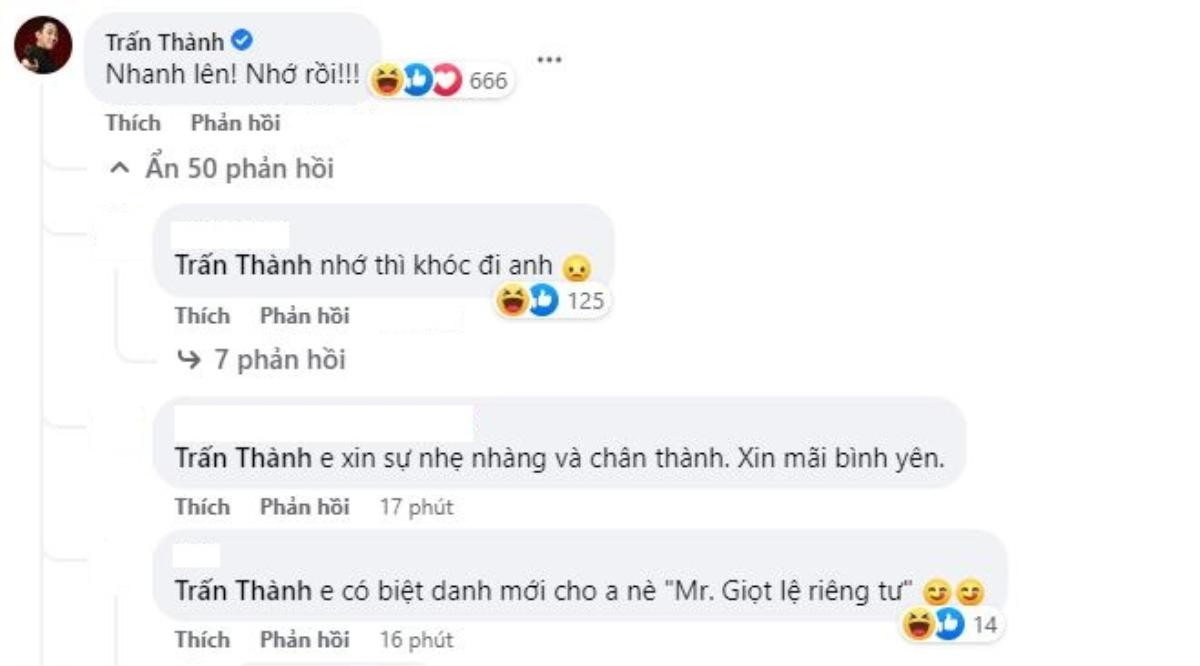 Trấn Thành
Nhanh lên! Nhớ rồi!!! 666
Thích Phản hồi
Ẩn 50 phản hồi

Trấn Thành nhớ thì khóc đi anh
125
Thích Phản hồi
7 phản hồi

Trấn Thành e xin sự nhẹ nhàng và chân thành. Xin mãi bình yên.
Thích Phản hồi 17 phút

Trấn Thành e có biệt danh mới cho a nè "Mr. Giọt lệ riêng tư"
14
Thích Phản hồi 16 phút